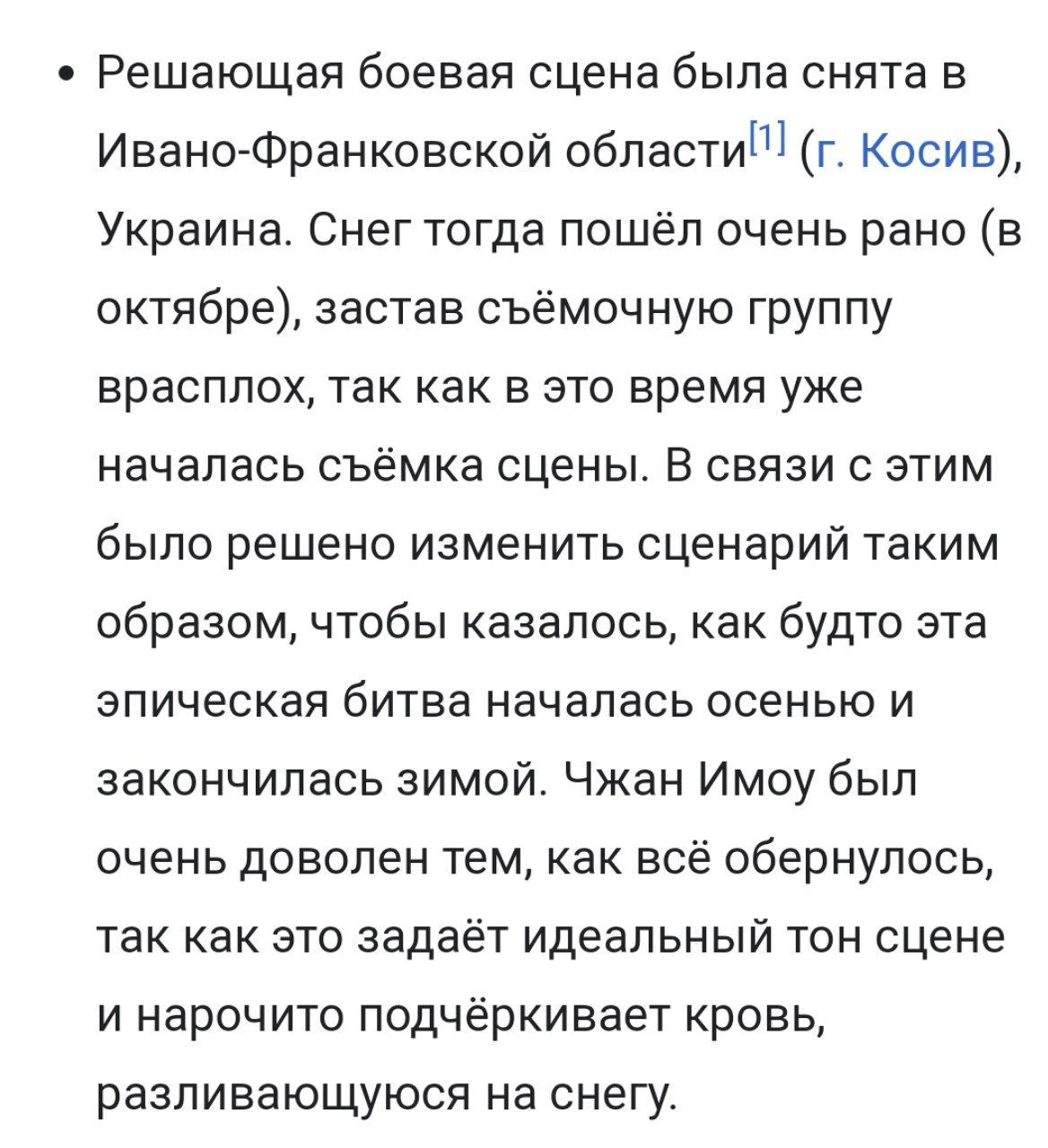 • Решающая боевая сцена была снята в Ивано-Франковской области[1] (г. Косив), Украина. Снег тогда пошёл очень рано (в октябре), застав съёмочную группу врасплох, так как в это время уже началась съёмка сцены. В связи с этим было решено изменить сценарий таким образом, чтобы казалось, как будто эта эпическая битва началась осенью и закончилась зимой. Чжан Имоу был очень доволен тем, как всё обернулось, так как это задаёт идеальный тон сцене и нарочито подчёркивает кровь, разливающуюся на снегу.